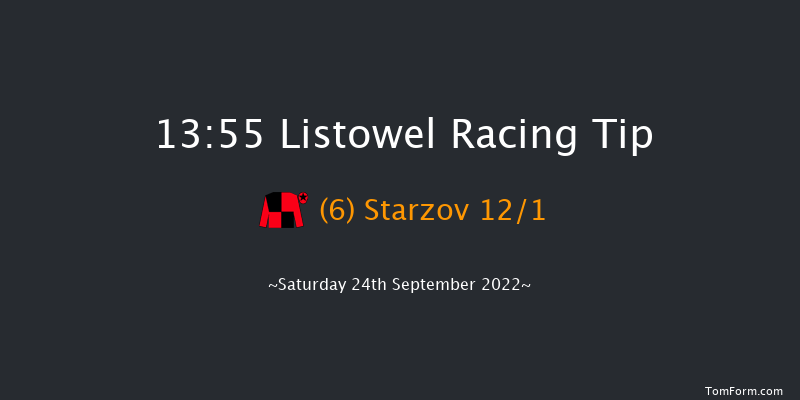 13:55 Listowel Racing Tip

(6) Starzov 12/1

~Saturday 24th September 2022~

TomForm.com